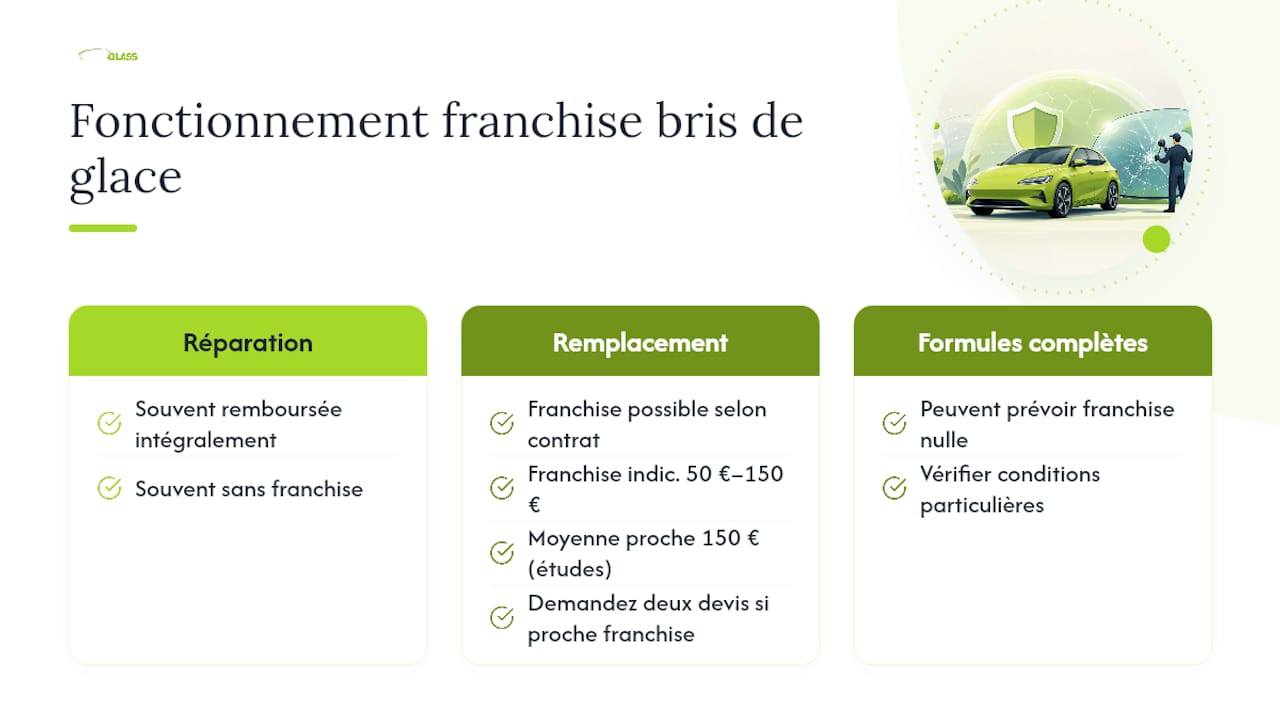 GLASS

Fonctionnement franchise bris de glace

Réparation

Souvent remboursée intégralement

Souvent sans franchise

Remplacement

Franchise possible selon contrat

Franchise indic. 50 €–150 €

Moyenne proche 150 € (études)

Demandez deux devis si proche franchise

Formules complètes

Peuvent prévoir franchise nulle

Vérifier conditions particulières